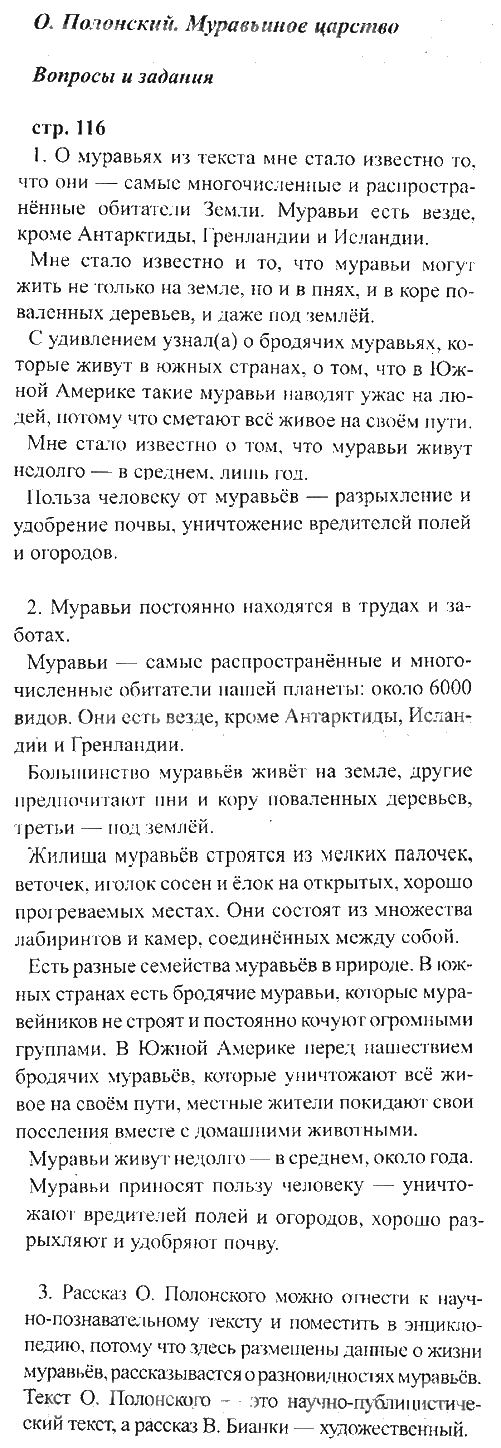 О. Полонский. Муравьиное царство

Вопросы и задания

стр. 116

1. О муравьях из текста мне стало известно то, что они — самые многочисленные и распространённые обитатели Земли. Муравьи есть везде, кроме Антарктиды, Гренландии и Исландии.

Мне стало известно и то, что муравьи могут жить не только на земле, но и в пнях, и в коре поваленных деревьев, и даже под землёй.

С удивлением узнал(а) о бродячих муравьях, которые живут в южных странах, о том, что в Южной Америке такие муравьи наводят ужас на людей, потому что сметают всё живое на своём пути.

Мне стало известно о том, что муравьи живут недолго — в среднем, лишь год.

Польза человеку от муравьёв — разрыхление и удобрение почвы, уничтожение вредителей полей и огородов.

2. Муравьи постоянно находятся в трудах и заботах.

Муравьи — самые распространённые и многочисленные обитатели нашей планеты: около 6000 видов. Они есть везде, кроме Антарктиды, Исландии и Гренландии.

Большинство муравьёв живёт на земле, другие предпочитают пни и кору поваленных деревьев, третьи — под землёй.

Жилища муравьёв строятся из мелких палочек, веточек, иголок сосен и ёлок на открытых, хорошо прогреваемых местах. Они состоят из множества лабиринтов и камер, соединённых между собой.

Есть разные семейства муравьёв в природе. В южных странах есть бродячие муравьи, которые муравейников не строят и постоянно кочуют огромными группами. В Южной Америке перед нашествием бродячих муравьёв, которые уничтожают всё живое на своём пути, местные жители покидают свои поселения вместе с домашними животными.

Муравьи живут недолго — в среднем, около года.

Муравьи приносят пользу человеку — уничтожают вредителей полей и огородов, хорошо разрыхляют и удобряют почву.

3. Рассказ О. Полонского можно отнести к научно-познавательному тексту и поместить в энциклопедию, потому что здесь размещены данные о жизни муравьёв, рассказывается о разновидностях муравьёв. Текст О. Полонского — это научно-публицистический текст, а рассказ В. Бианки — художественный.